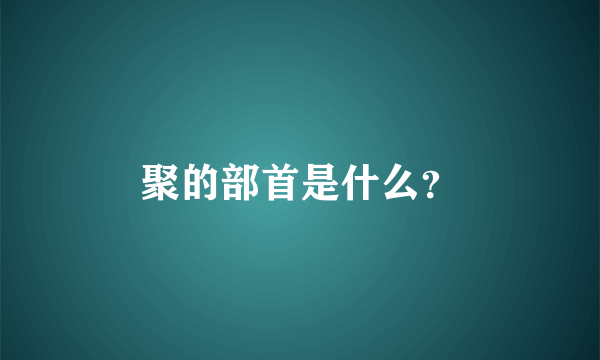 聚的部首是什么?